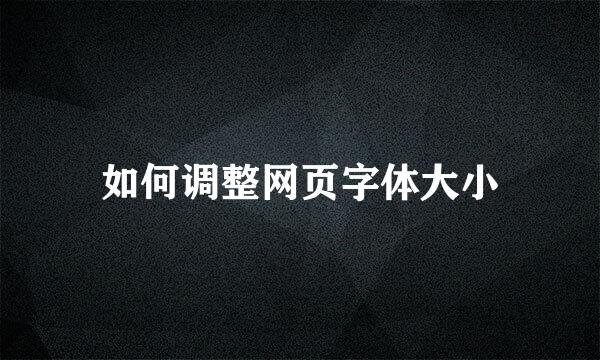 如何调整网页字体大小